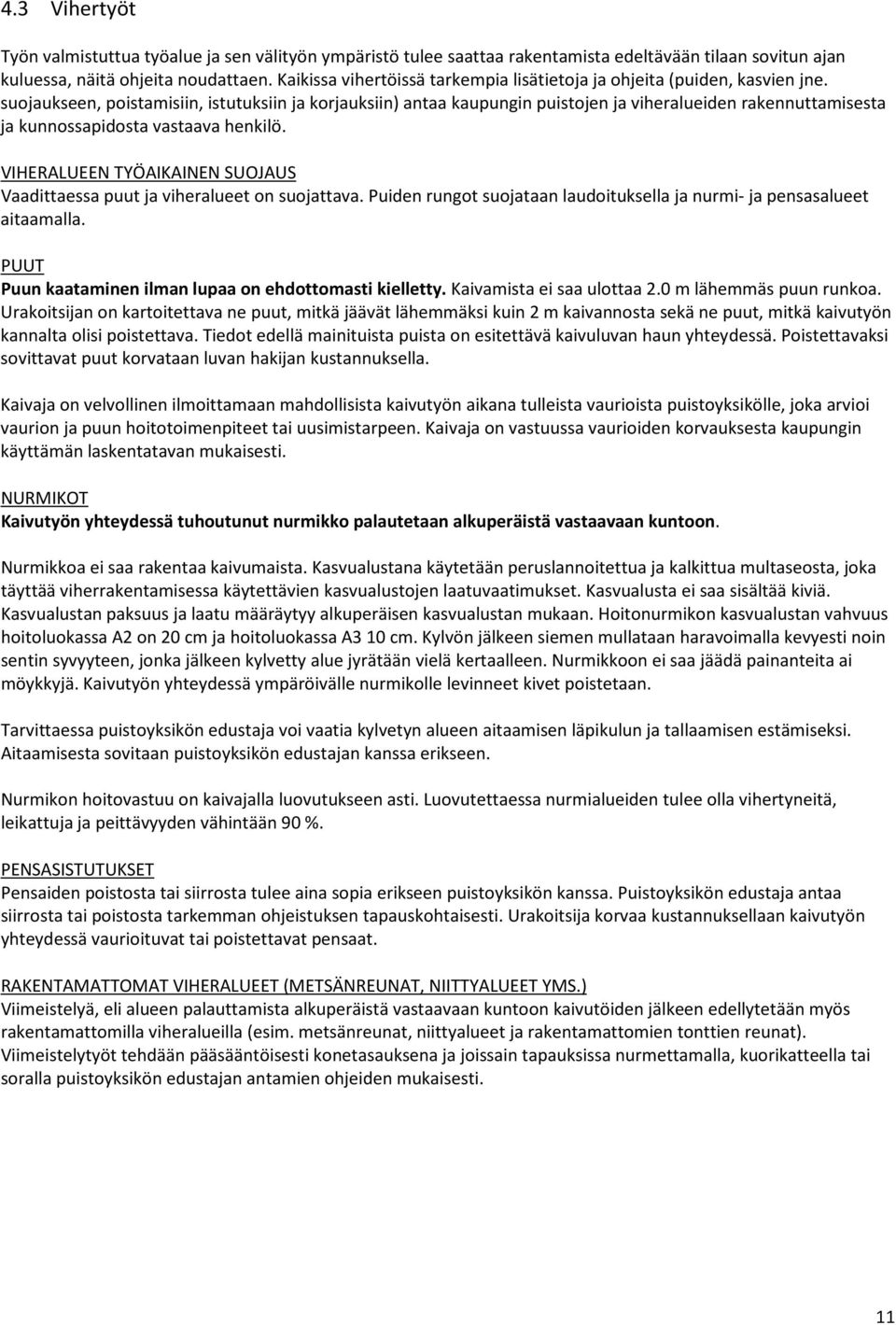 4.3 Vihertyöt

Työn valmistuttua työalue ja sen välityön ympäristö tulee saattaa rakentamista edeltävään tilaan sovitun ajan kuluessa, näitä ohjeita noudattaen. Kaikissa vihertöissä tarkempia lisätietoja ja ohjeita (puiden, kasvien jne. suojaukseen, poistamisiin, istutuksiin ja korjauksiin) antaa kaupungin puistojen ja viheralueiden rakennuttamisesta ja kunnossapidosta vastaava henkilö.

VIHERALUEEN TYÖAIKAINEN SUOJAUS
Vaadittaessa puut ja viheralueet on suojattava. Puiden rungot suojataan laudoituksella ja nurmi- ja pensasalueet aitaamalla.

PUUT
Puun kaataminen ilman lupaa on ehdottomasti kielletty. Kaivamista ei saa ulottaa 2.0 m lähemmäs puun runkoa. Urakoitsijan on kartoitettava ne puut, mitkä jäävät lähemmäksi kuin 2 m kaivannosta sekä ne puut, mitkä kaivutyön kannalta olisi poistettava. Tiedot edellä mainituista puista on esitettävä kaivuluvan haun yhteydessä. Poistettavaksi sovittavat puut korvataan luvan hakijan kustannuksella.

Kaivaja on velvollinen ilmoittamaan mahdollisista kaivutyön aikana tulleista vaurioista puistoyksikölle, joka arvioi vaurion ja puun hoitotoimenpiteet tai uusimistarpeen. Kaivaja on vastuussa vaurioiden korvauksesta kaupungin käyttämän laskentatavan mukaisesti.

NURMIKOT
Kaivutyön yhteydessä tuhoutunut nurmikko palautetaan alkuperäistä vastaavaan kuntoon.

Nurmikkoa ei saa rakentaa kaivumaista. Kasvualustana käytetään peruslannoitettua ja kalkittua multaseosta, joka täyttää viherrakentamisessa käytettävien kasvualustojen laatuvaatimukset. Kasvualusta ei saa sisältää kiviä. Kasvualustan paksuus ja laatu määräytyy alkuperäisen kasvualustan mukaan. Hoitonurmikon kasvualustan vahvuus hoitoluokassa A2 on 20 cm ja hoitoluokassa A3 10 cm. Kylvön jälkeen siemen mullataan haravoimalla kevyesti noin sentin syvyyteen, jonka jälkeen kylvetty alue jyrätään vielä kertaalleen. Nurmikkoon ei saa jäädä painanteita ai möykkyjä. Kaivutyön yhteydessä ympäröivälle nurmikolle levinneet kivet poistetaan.

Tarvittaessa puistoyksikön edustaja voi vaatia kylvetyn alueen aitaamisen läpikulun ja tallaamisen estämiseksi. Aitaamisesta sovitaan puistoyksikön edustajan kanssa erikseen.

Nurmikon hoitovastuu on kaivajalla luovutukseen asti. Luovutettaessa nurmialueiden tulee olla vihertyneitä, leikattuja ja peittävyyden vähintään 90 %.

PENSASISTUTUKSET
Pensaiden poistosta tai siirrosta tulee aina sopia erikseen puistoyksikön kanssa. Puistoyksikön edustaja antaa siirrosta tai poistosta tarkemman ohjeistuksen tapauskohtaisesti. Urakoitsija korvaa kustannuksellaan kaivutyön yhteydessä vaurioituvat tai poistettavat pensaat.

RAKENTAMATTOMAT VIHERALUEET (METSÄNREUNAT, NIITTYALUEET YMS.)
Viimeistelyä, eli alueen palauttamista alkuperäistä vastaavaan kuntoon kaivutöiden jälkeen edellytetään myös rakentamattomilla viheralueilla (esim. metsänreunat, niittyalueet ja rakentamattomien tonttien reunat). Viimeistelytyöt tehdään pääsääntöisesti konetasauksena ja joissain tapauksissa nurmettamalla, kuorikatteella tai soralla puistoyksikön edustajan antamien ohjeiden mukaisesti.

11